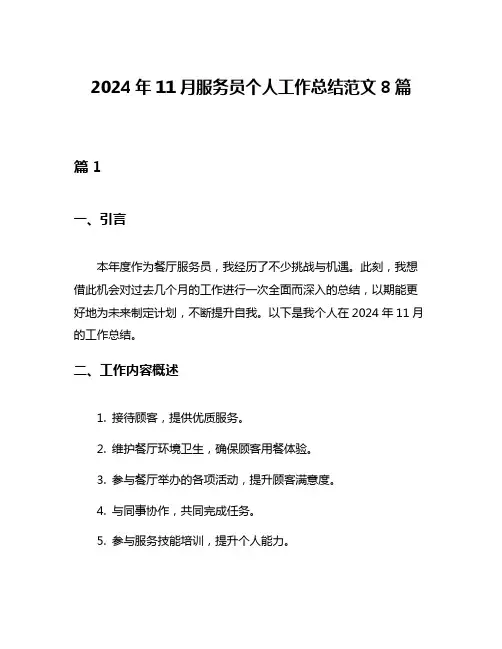 2024 年 11 月服务员个人工作总结范文 8 篇

篇 1

一、引言

本年度作为餐厅服务员，我经历了不少挑战与机遇。此刻，我想借此机会对过去几个月的工作进行一次全面而深入的总结，以期能更好地为未来制定计划，不断提升自我。以下是我个人在 2024 年 11 月的工作总结。

二、工作内容概述

1. 接待顾客，提供优质服务。

2. 维护餐厅环境卫生，确保顾客用餐体验。

3. 参与餐厅举办的各项活动，提升顾客满意度。

4. 与同事协作，共同完成任务。

5. 参与服务技能培训，提升个人能力。